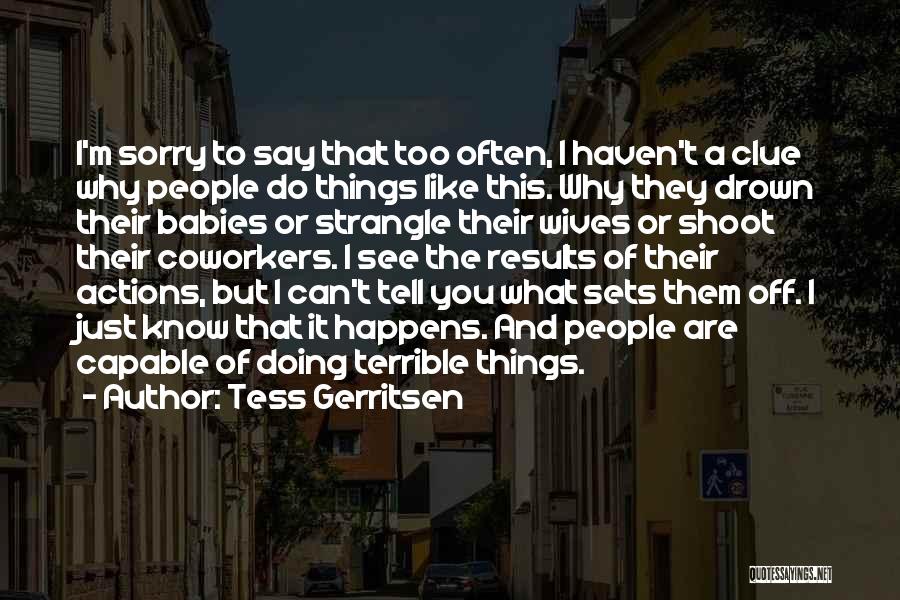 I'm sorry to say that too often, I haven't a clue why people do things like this. Why they drown their babies or strangle their wives or shoot their coworkers. I see the results of their actions, but I can't tell you what sets them off. I just know that it happens. And people are capable of doing terrible things.

- Author: Tess Gerritsen

QUOTESSAYINGS.NET